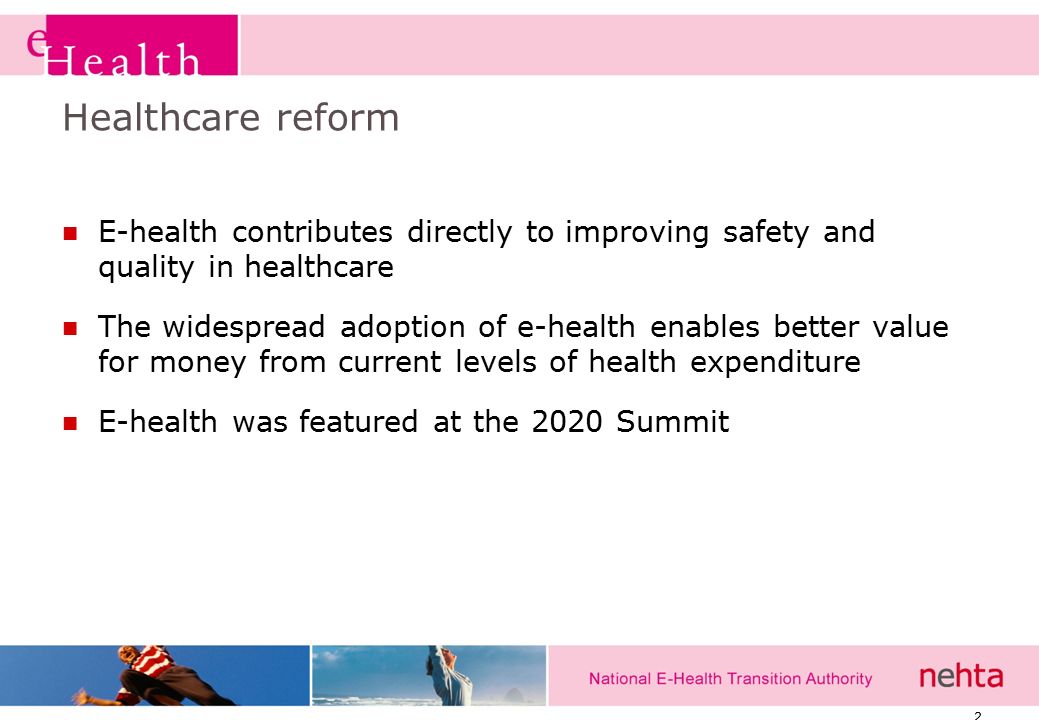 eHealth

Healthcare reform

E-health contributes directly to improving safety and quality in healthcare

The widespread adoption of e-health enables better value for money from current levels of health expenditure

E-health was featured at the 2020 Summit

National E-Health Transition Authority nehta

2